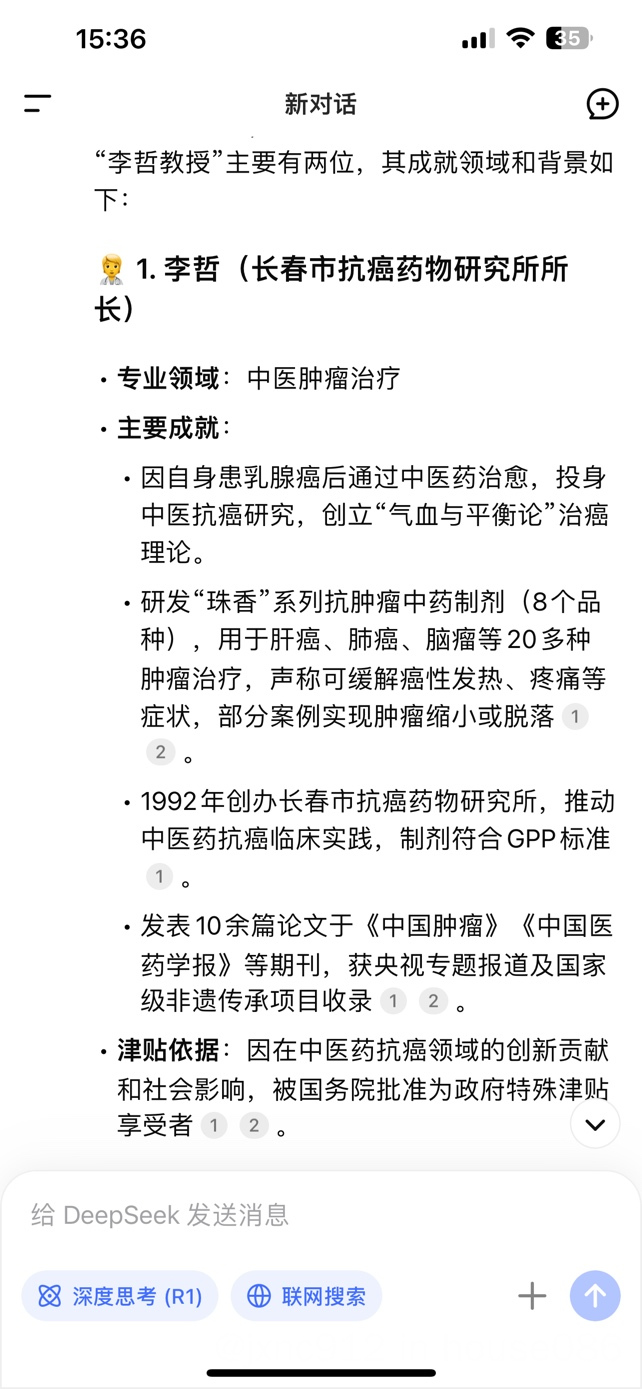 15:36

35

新对话

“李哲教授”主要有两位，其成就领域和背景如下：

1. 李哲（长春市抗癌药物研究所所长）

• 专业领域：中医肿瘤治疗

• 主要成就：

• 因自身患乳腺癌后通过中医药治愈，投身中医抗癌研究，创立“气血与平衡论”治癌理论。

• 研发“珠香”系列抗肿瘤中药制剂（8个品种），用于肝癌、肺癌、脑瘤等20多种肿瘤治疗，声称可缓解癌性发热、疼痛等症状，部分案例实现肿瘤缩小或脱落 1 2 。

• 1992年创办长春市抗癌药物研究所，推动中医药抗癌临床实践，制剂符合GPP标准 1 。

• 发表10余篇论文于《中国肿瘤》《中国医药学报》等期刊，获央视专题报道及国家级非遗传承项目收录 1 2 。

• 津贴依据：因在中医药抗癌领域的创新贡献和社会影响，被国务院批准为政府特殊津贴享受者 1 2 。

给 DeepSeek 发送消息

深度思考 (R1)

联网搜索